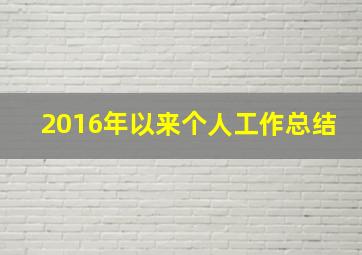 2016年以来个人工作总结